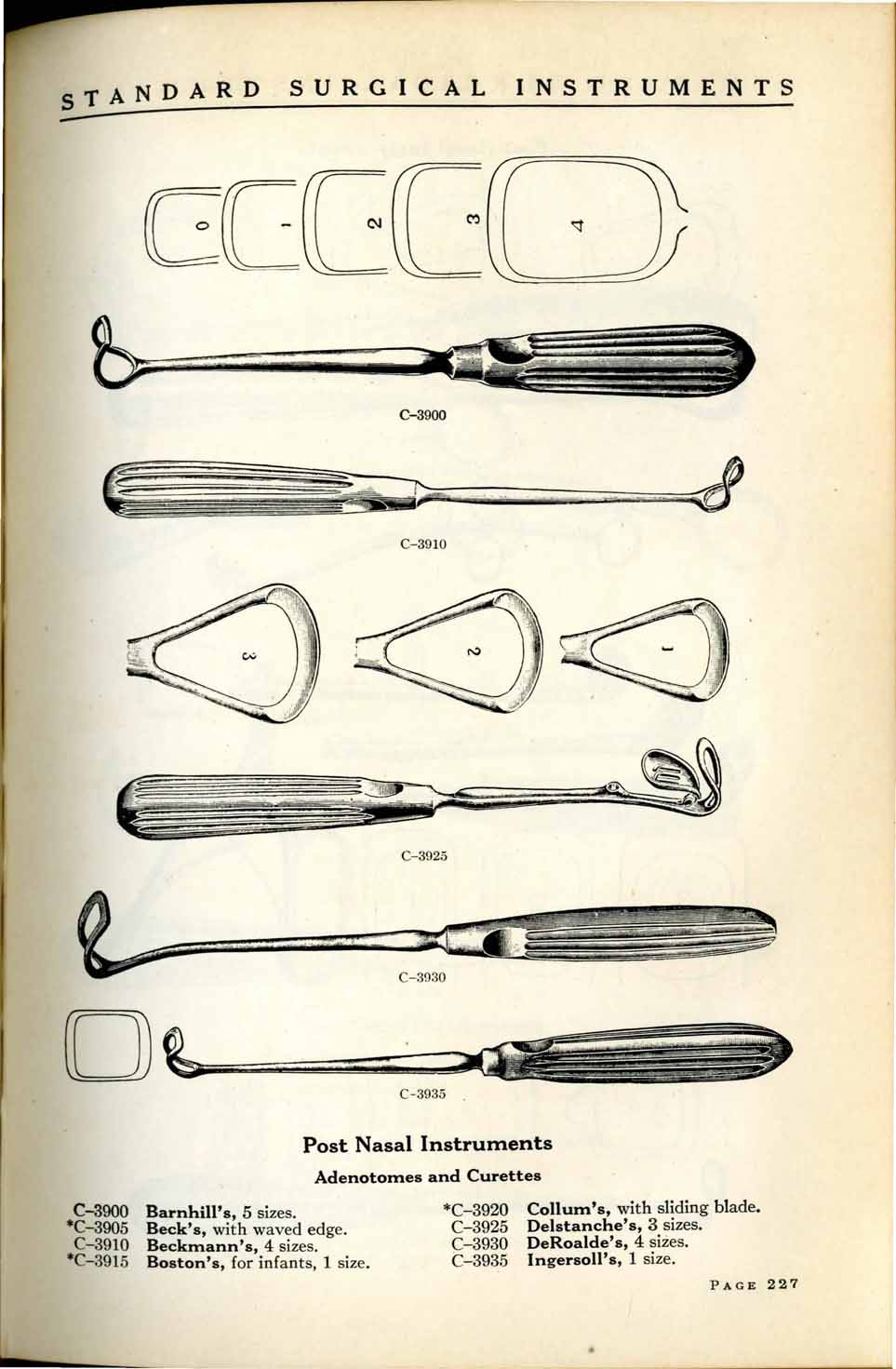 STANDARD SURGICAL INSTRUMENTS

0

1

2

3

4

C-3900

C-3910

3

2

1

C-3925

C-3930

C-3935

Post Nasal Instruments

Adenotomes and Curettes

C-3900 Barnhill's, 5 sizes.
*C-3905 Beck's, with waved edge.
C-3910 Beckmann's, 4 sizes.
*C-3915 Boston's, for infants, 1 size.

*C-3920 Collum's, with sliding blade.
C-3925 Delstanche's, 3 sizes.
C-3930 DeRoalde's, 4 sizes.
C-3935 Ingersoll's, 1 size.

PAGE 227